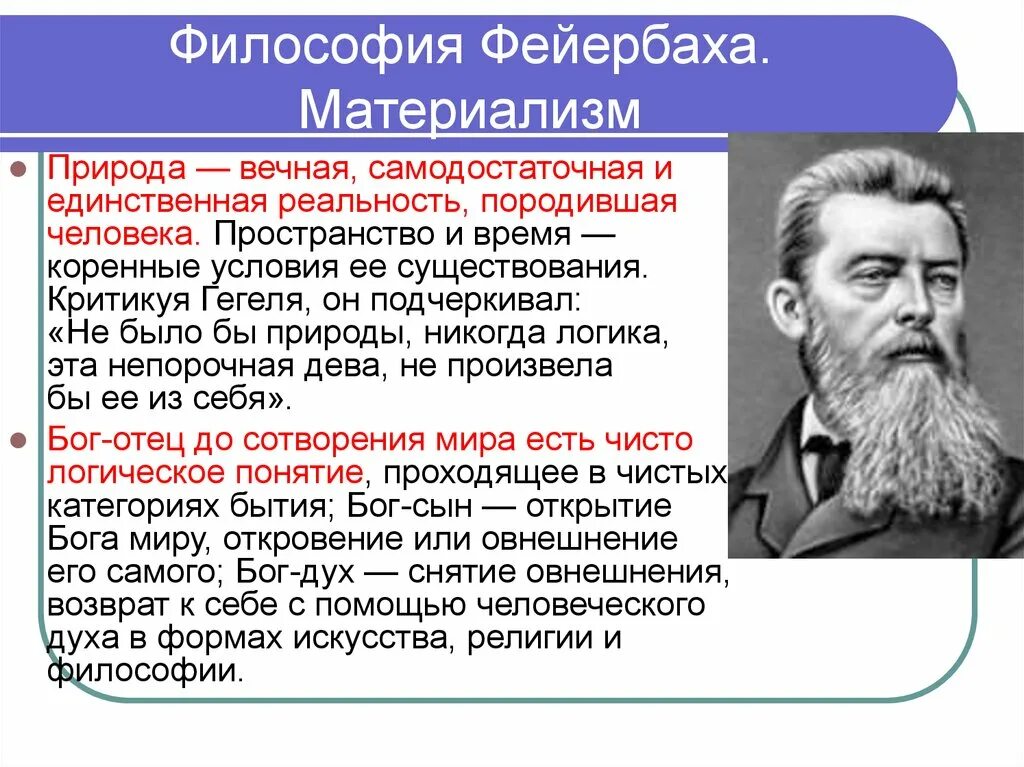 Философия Фейербаха. Материализм

Природа — вечная, самодостаточная и единственная реальность, породившая человека. Пространство и время — коренные условия ее существования. Критикуя Гегеля, он подчеркивал: «Не было бы природы, никогда логика, эта непорочная дева, не произвела бы ее из себя».

Бог-отец до сотворения мира есть чисто логическое понятие, проходящее в чистых категориях бытия; Бог-сын — открытие Бога миру, откровение или овнешнение его самого; Бог-дух — снятие овнешнения, возврат к себе с помощью человеческого духа в формах искусства, религии и философии.